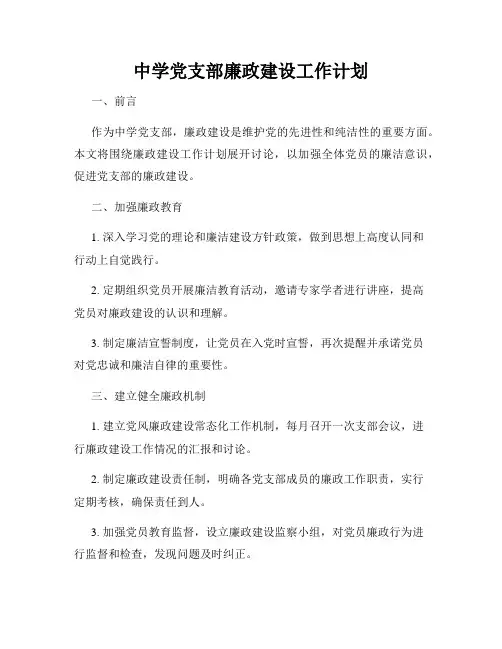 中学党支部廉政建设工作计划

一、前言

作为中学党支部，廉政建设是维护党的先进性和纯洁性的重要方面。本文将围绕廉政建设工作计划展开讨论，以加强全体党员的廉洁意识，促进党支部的廉政建设。

二、加强廉政教育

1. 深入学习党的理论和廉洁建设方针政策，做到思想上高度认同和行动上自觉践行。

2. 定期组织党员开展廉洁教育活动，邀请专家学者进行讲座，提高党员对廉政建设的认识和理解。

3. 制定廉洁宣誓制度，让党员在入党时宣誓，再次提醒并承诺党员对党忠诚和廉洁自律的重要性。

三、建立健全廉政机制

1. 建立党风廉政建设常态化工作机制，每月召开一次支部会议，进行廉政建设工作情况的汇报和讨论。

2. 制定廉政建设责任制，明确各党支部成员的廉政工作职责，实行定期考核，确保责任到人。

3. 加强党员教育监督，设立廉政建设监察小组，对党员廉政行为进行监督和检查，发现问题及时纠正。